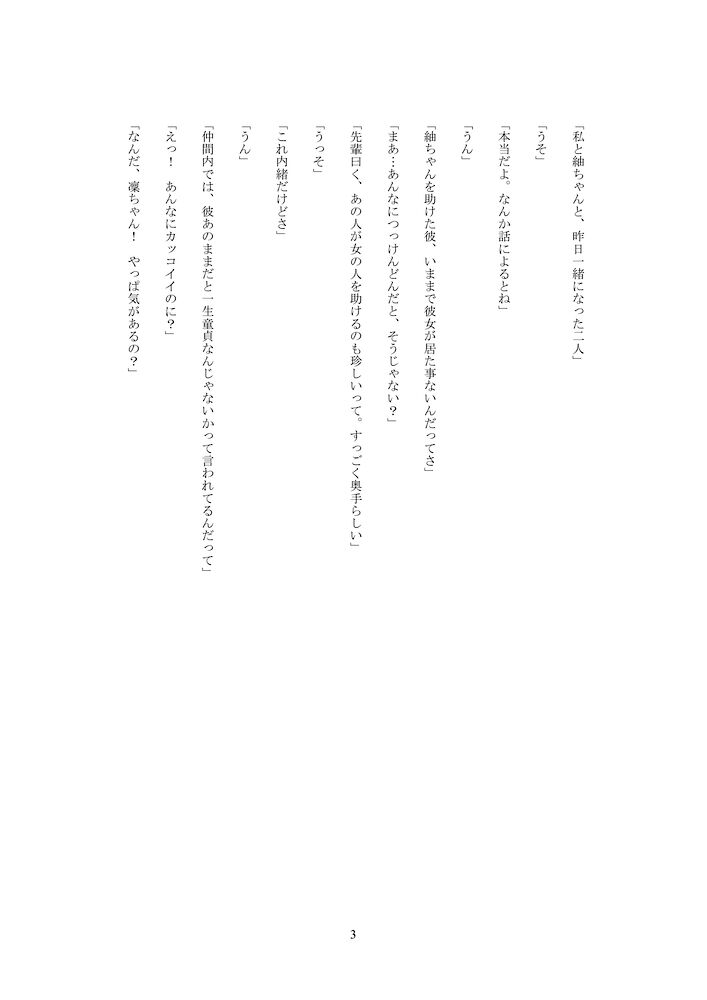 「私と紬ちゃんと、昨日一緒になった二人」

「うそ」

「本当だよ。なんか話によるとね」

「うん」

「紬ちゃんを助けた彼、いままで彼女が居た事ないんだってさ」

「まあ…あんなにつっけんどんだと、そうじゃない？」

「先輩曰く、あの人が女の人を助けるのも珍しいって。すっごく奥手らしい」

「うっそ」

「これ内緒だけどさ」

「うん」

「仲間内では、彼あのままだと一生童貞なんじゃないかって言われてるんだって」

「えっ！　あんなにカッコイイのに？」

「なんだ、凜ちゃん！　やっぱ気があるの？」

3